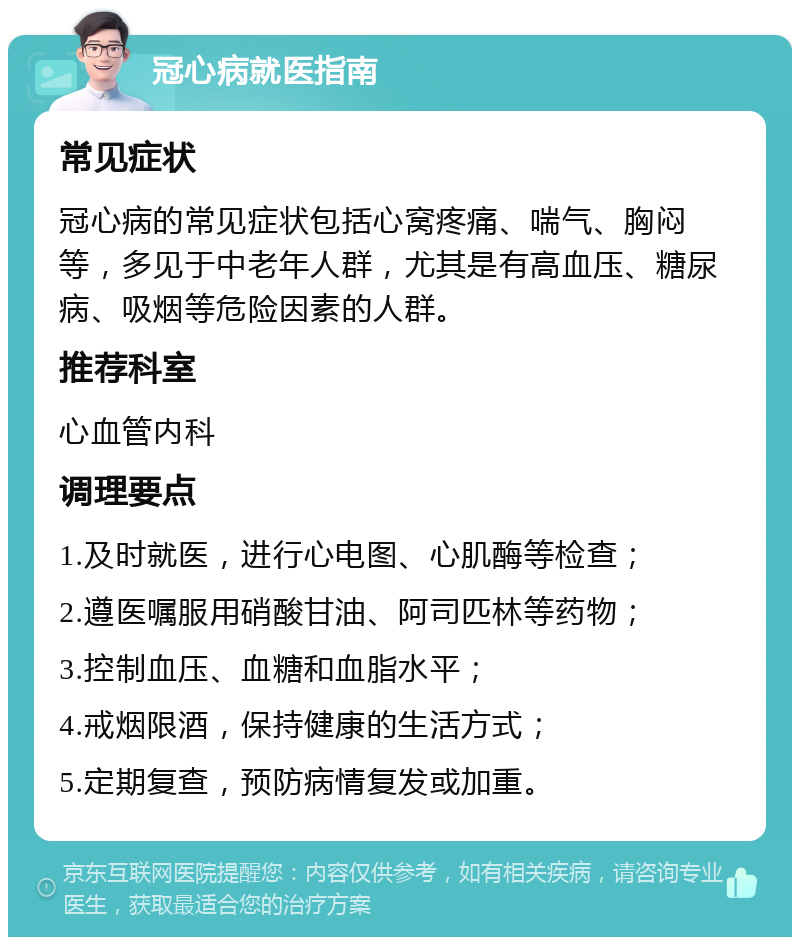 冠心病就医指南

常见症状

冠心病的常见症状包括心窝疼痛、喘气、胸闷等，多见于中老年人群，尤其是有高血压、糖尿病、吸烟等危险因素的人群。

推荐科室

心血管内科

调理要点

1.及时就医，进行心电图、心肌酶等检查；

2.遵医嘱服用硝酸甘油、阿司匹林等药物；

3.控制血压、血糖和血脂水平；

4.戒烟限酒，保持健康的生活方式；

5.定期复查，预防病情复发或加重。

京东互联网医院提醒您：内容仅供参考，如有相关疾病，请咨询专业医生，获取最适合您的治疗方案